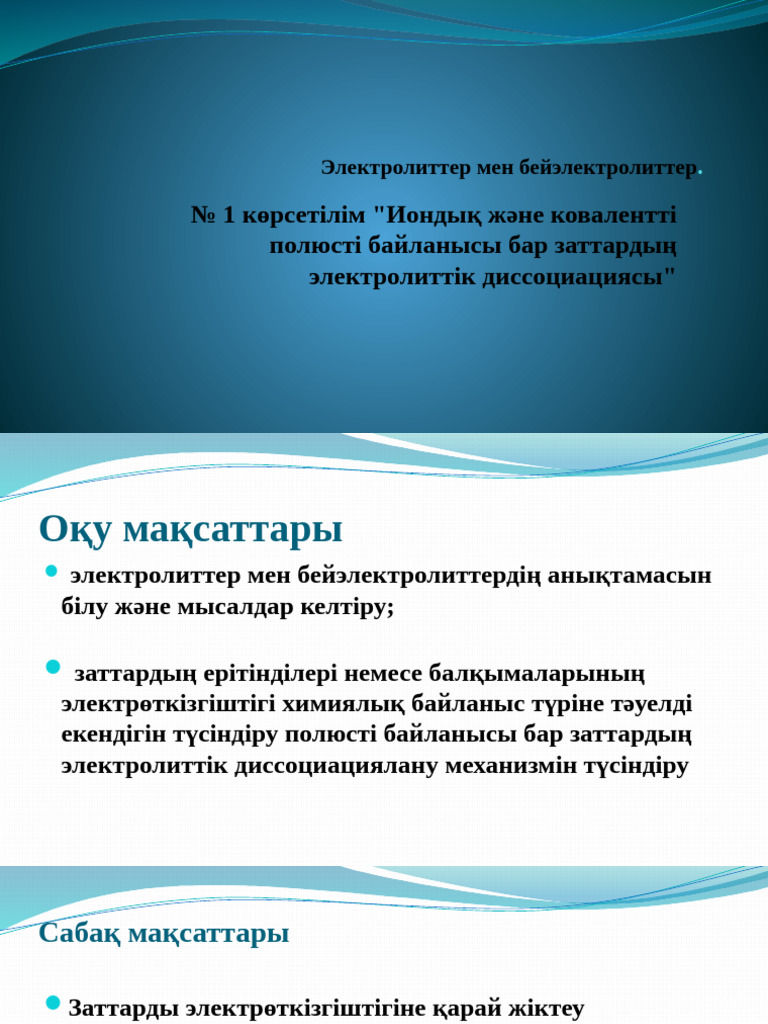 Электролиттер мен бейэлектролиттер.

№ 1 көрсетілім "Иондық және ковалентті полюсті байланысы бар заттардың электролиттік диссоциациясы"

Оқу мақсаттары

электролиттер мен бейэлектролиттердің анықтамасын білу және мысалдар келтіру;

заттардың ерітінділері немесе балқымаларының электрөткізгіштігі химиялық байланыс түріне тәуелді екендігін түсіндіру полюсті байланысы бар заттардың электролиттік диссоциациялану механизмін түсіндіру

Сабақ мақсаттары

Заттарды электрөткізгіштігіне қарай жіктеу